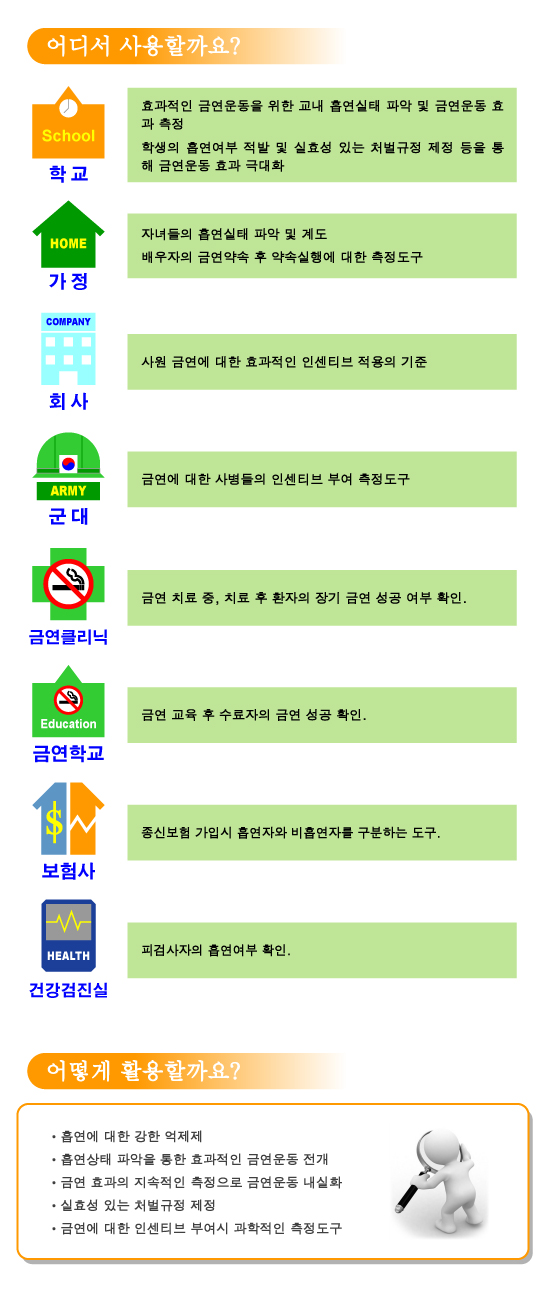 어디서 사용할까요?

School
학교

효과적인 금연운동을 위한 교내 흡연실태 파악 및 금연운동 효과 측정
학생의 흡연여부 적발 및 실효성 있는 처벌규정 제정 등을 통해 금연운동 효과 극대화

HOME
가정

자녀들의 흡연실태 파악 및 계도
배우자의 금연약속 후 약속실행에 대한 측정도구

COMPANY
회사

사원 금연에 대한 효과적인 인센티브 적용의 기준

ARMY
군대

금연에 대한 사병들의 인센티브 부여 측정도구

금연클리닉

금연 치료 중, 치료 후 환자의 장기 금연 성공 여부 확인.

Education
금연학교

금연 교육 후 수료자의 금연 성공 확인.

$
보험사

종신보험 가입시 흡연자와 비흡연자를 구분하는 도구.

HEALTH
건강검진실

피검사자의 흡연여부 확인.

어떻게 활용할까요?

• 흡연에 대한 강한 억제제
• 흡연상태 파악을 통한 효과적인 금연운동 전개
• 금연 효과의 지속적인 측정으로 금연운동 내실화
• 실효성 있는 처벌규정 제정
• 금연에 대한 인센티브 부여시 과학적인 측정도구